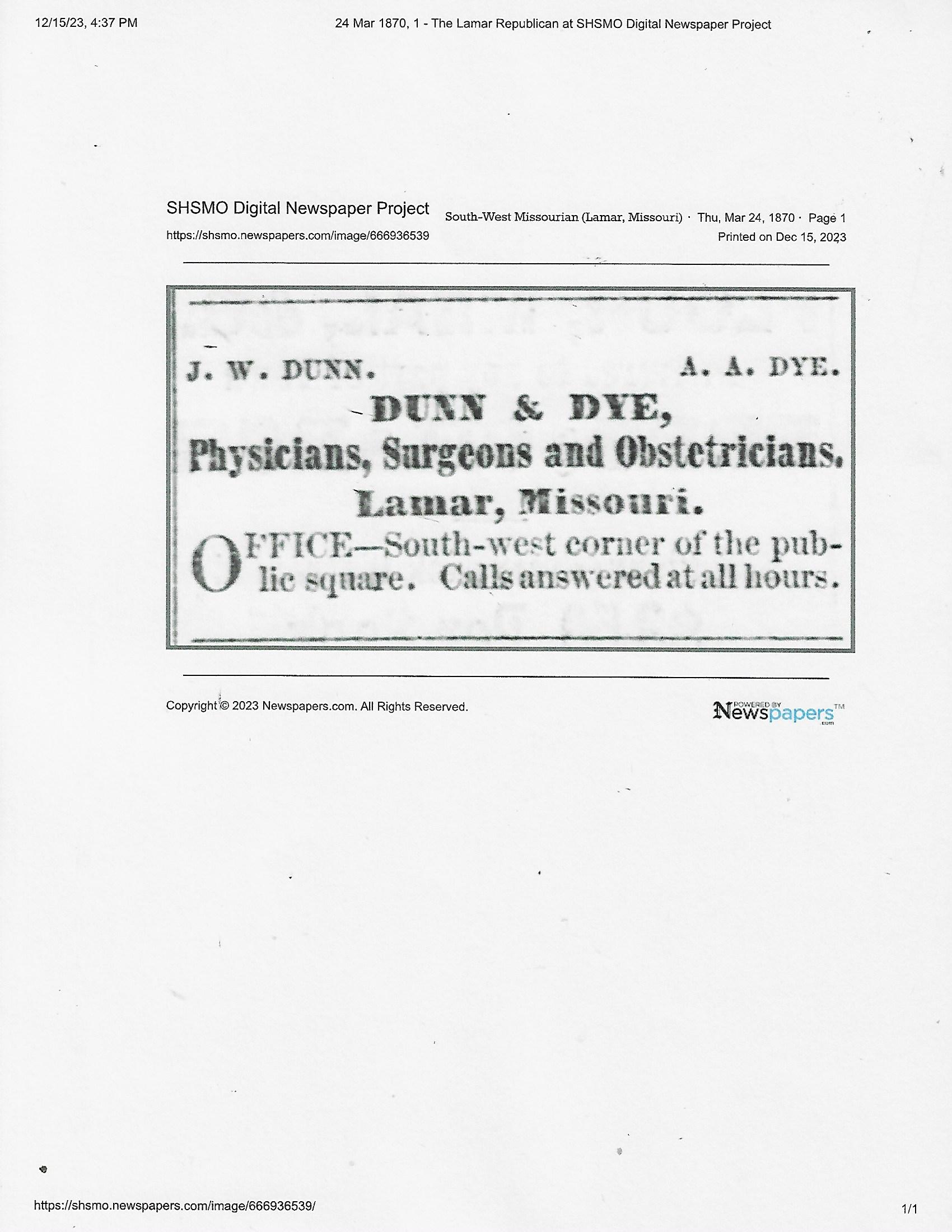 12/15/23, 4:37 PM

24 Mar 1870, 1 - The Lamar Republican at SHSMO Digital Newspaper Project

SHSMO Digital Newspaper Project

https://shsmo.newspapers.com/image/666936539

South-West Missourian (Lamar, Missouri) · Thu, Mar 24, 1870 · Page 1

Printed on Dec 15, 2023

J. W. DUNN.

A. A. DYE.

DUNN & DYE,

Physicians, Surgeons and Obstetricians.

Lamar, Missouri.

OFFICE—South-west corner of the public square. Calls answered at all hours.

Copyright © 2023 Newspapers.com. All Rights Reserved.

POWERED BY Newspapers™ .com

https://shsmo.newspapers.com/image/666936539/

1/1